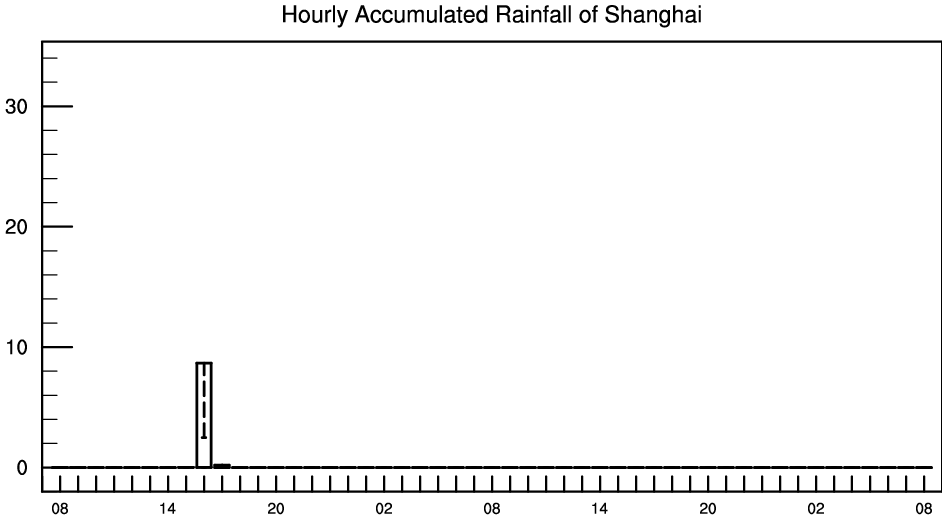 Hourly Accumulated Rainfall of Shanghai

30
20
10
0

08 14 20 02 08 14 20 02 08